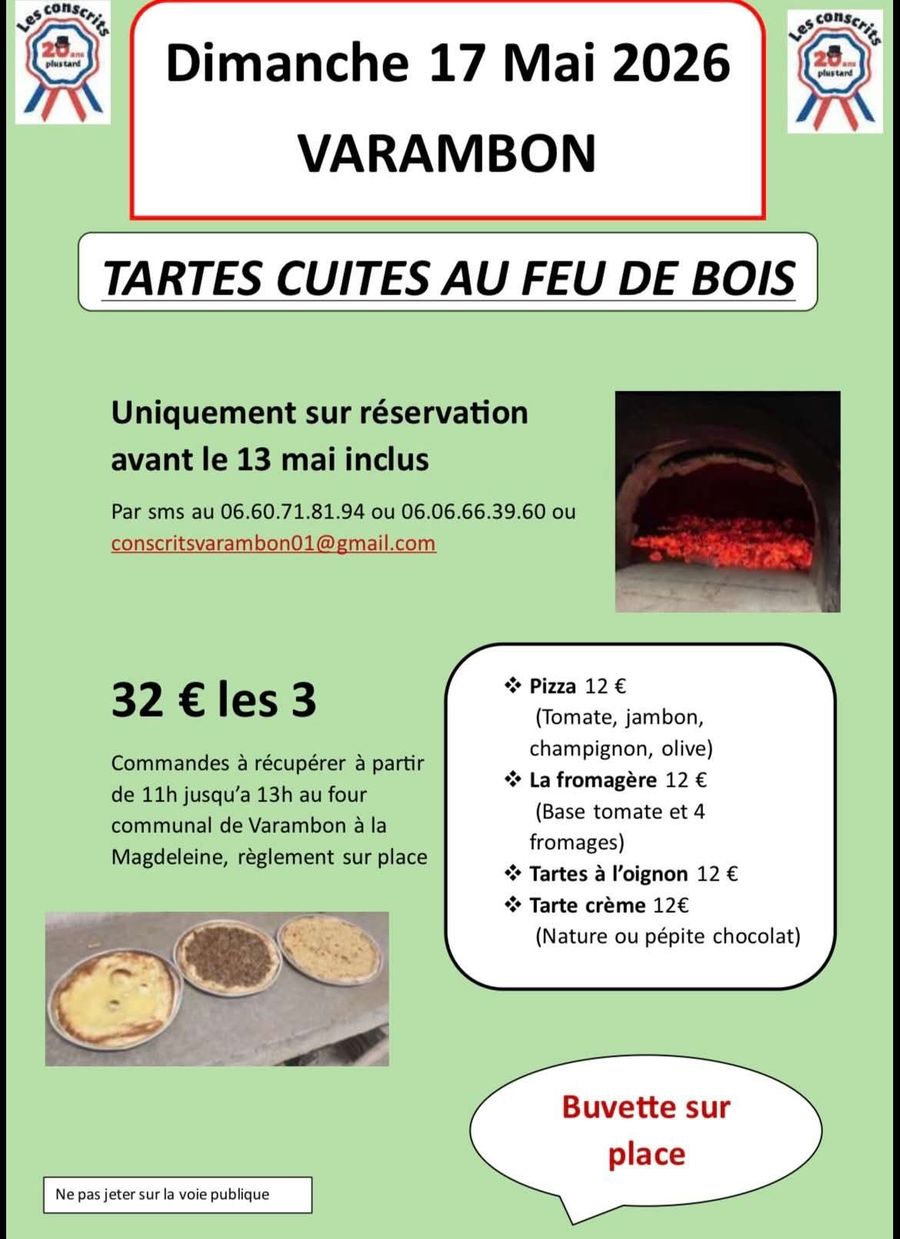 Les conscrits
20 ans plus tard

Dimanche 17 Mai 2026
VARAMBON

Les conscrits
20 ans plus tard

TARTES CUITES AU FEU DE BOIS

Uniquement sur réservation avant le 13 mai inclus

Par sms au 06.60.71.81.94 ou 06.06.66.39.60 ou conscritsvarambon01@gmail.com

32 € les 3

Commandes à récupérer à partir de 11h jusqu'a 13h au four communal de Varambon à la Magdeleine, règlement sur place

❖ Pizza 12 €
(Tomate, jambon, champignon, olive)
❖ La fromagère 12 €
(Base tomate et 4 fromages)
❖ Tartes à l'oignon 12 €
❖ Tarte crème 12€
(Nature ou pépite chocolat)

Buvette sur place

Ne pas jeter sur la voie publique